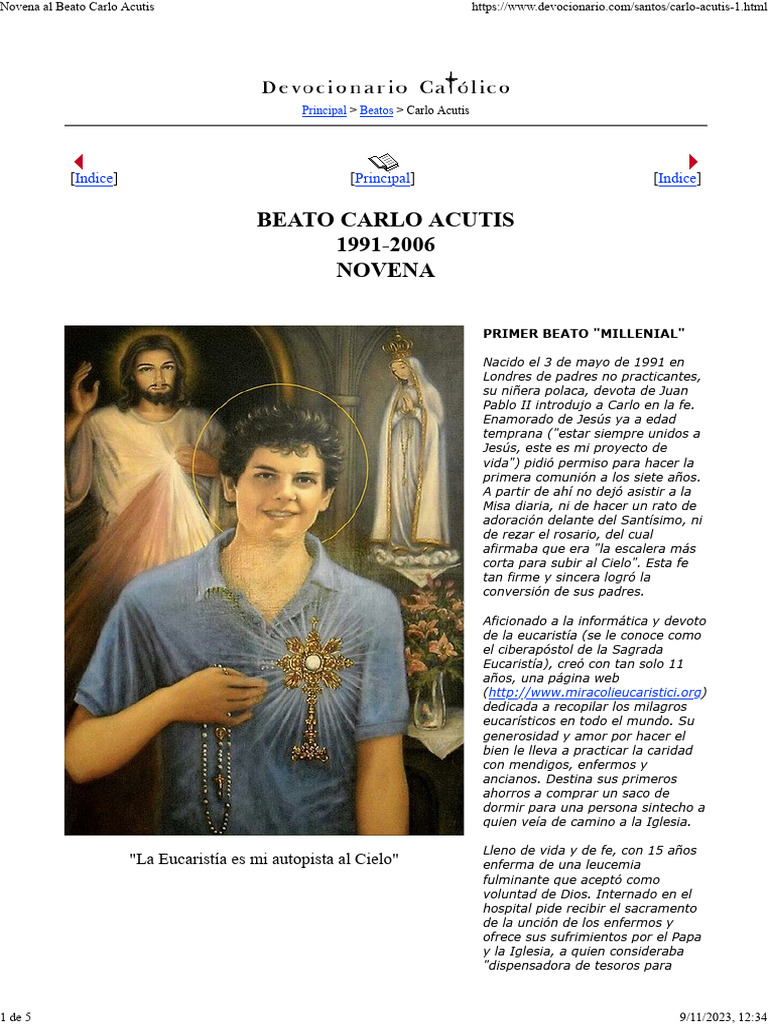 Novena al Beato Carlo Acutis

https://www.devocionario.com/santos/carlo-acutis-1.html

Devocionario Católico

Principal > Beatos > Carlo Acutis

[Indice]

[Principal]

[Indice]

BEATO CARLO ACUTIS
1991-2006
NOVENA

"La Eucaristía es mi autopista al Cielo"

PRIMER BEATO "MILLENIAL"

Nacido el 3 de mayo de 1991 en Londres de padres no practicantes, su niñera polaca, devota de Juan Pablo II introdujo a Carlo en la fe. Enamorado de Jesús ya a edad temprana ("estar siempre unidos a Jesús, este es mi proyecto de vida") pidió permiso para hacer la primera comunión a los siete años. A partir de ahí no dejó asistir a la Misa diaria, ni de hacer un rato de adoración delante del Santísimo, ni de rezar el rosario, del cual afirmaba que era "la escalera más corta para subir al Cielo". Esta fe tan firme y sincera logró la conversión de sus padres.

Aficionado a la informática y devoto de la eucaristía (se le conoce como el ciberapóstol de la Sagrada Eucaristía), creó con tan solo 11 años, una página web (http://www.miracolieucaristici.org) dedicada a recopilar los milagros eucarísticos en todo el mundo. Su generosidad y amor por hacer el bien le lleva a practicar la caridad con mendigos, enfermos y ancianos. Destina sus primeros ahorros a comprar un saco de dormir para una persona sintecho a quien veía de camino a la Iglesia.

Lleno de vida y de fe, con 15 años enferma de una leucemia fulminante que aceptó como voluntad de Dios. Internado en el hospital pide recibir el sacramento de la unción de los enfermos y ofrece sus sufrimientos por el Papa y la Iglesia, a quien consideraba "dispensadora de tesoros para

1 de 5

9/11/2023, 12:34